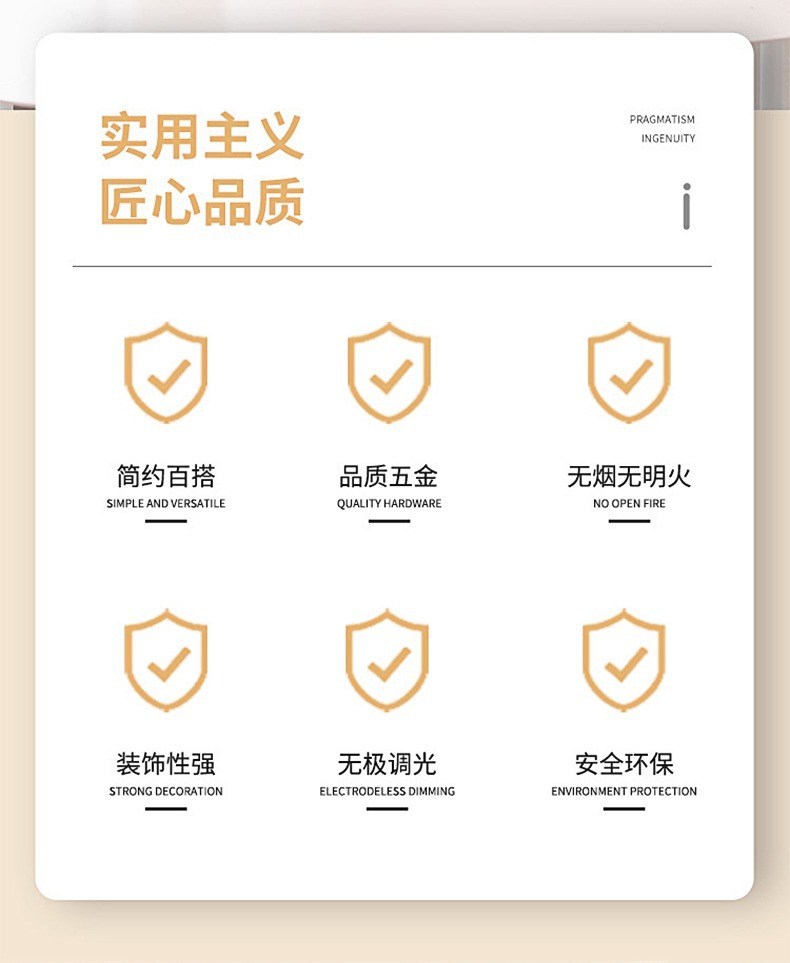 实用主义
匠心品质

PRAGMATISM
INGENUITY

简约百搭
SIMPLE AND VERSATILE

品质五金
QUALITY HARDWARE

无烟无明火
NO OPEN FIRE

装饰性强
STRONG DECORATION

无极调光
ELECTRODELESS DIMMING

安全环保
ENVIRONMENT PROTECTION